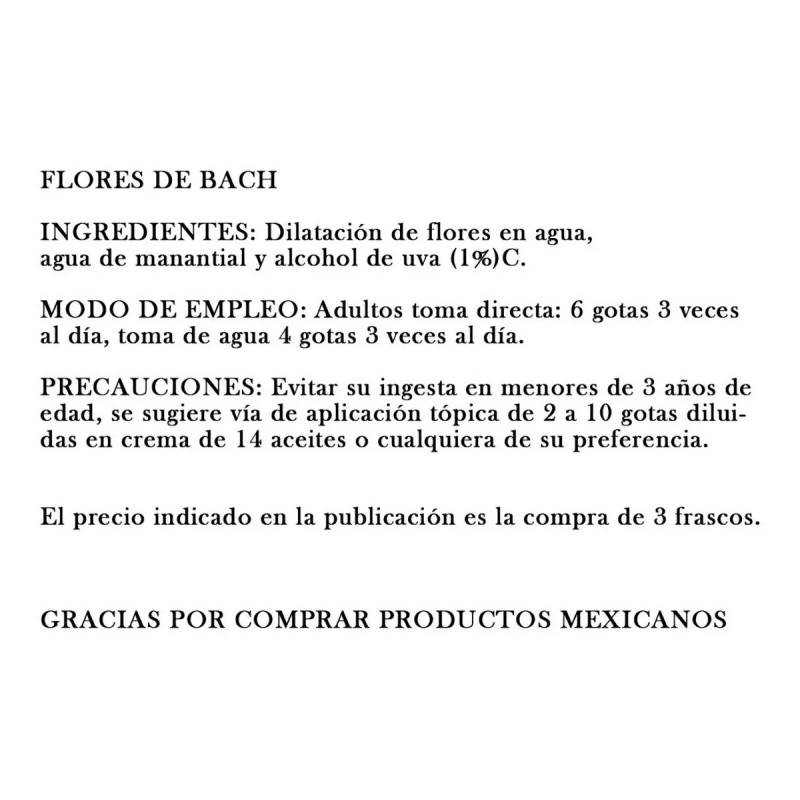 FLORES DE BACH

INGREDIENTES: Dilatación de flores en agua, agua de manantial y alcohol de uva (1%)C.

MODO DE EMPLEO: Adultos toma directa: 6 gotas 3 veces al día, toma de agua 4 gotas 3 veces al día.

PRECAUCIONES: Evitar su ingesta en menores de 3 años de edad, se sugiere vía de aplicación tópica de 2 a 10 gotas diluidas en crema de 14 aceites o cualquiera de su preferencia.

El precio indicado en la publicación es la compra de 3 frascos.

GRACIAS POR COMPRAR PRODUCTOS MEXICANOS